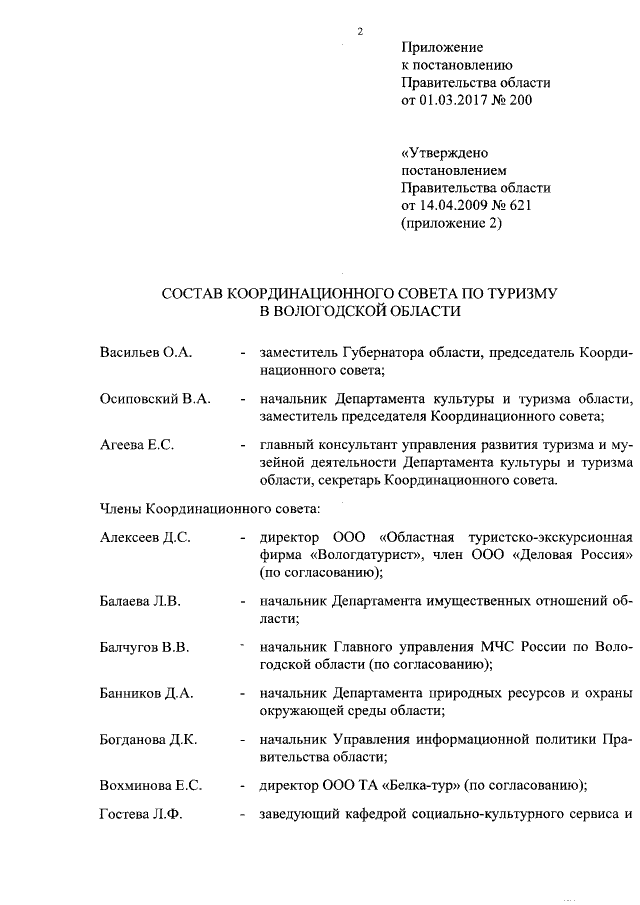 2

Приложение
к постановлению
Правительства области
от 01.03.2017 № 200

«Утверждено
постановлением
Правительства области
от 14.04.2009 № 621
(приложение 2)

СОСТАВ КООРДИНАЦИОННОГО СОВЕТА ПО ТУРИЗМУ
В ВОЛОГОДСКОЙ ОБЛАСТИ

Васильев О.А. - заместитель Губернатора области, председатель Координационного совета;

Осиповский В.А. - начальник Департамента культуры и туризма области, заместитель председателя Координационного совета;

Агеева Е.С. - главный консультант управления развития туризма и музейной деятельности Департамента культуры и туризма области, секретарь Координационного совета.

Члены Координационного совета:

Алексеев Д.С. - директор ООО «Областная туристско-экскурсионная фирма «Вологдатурист», член ООО «Деловая Россия» (по согласованию);

Балаева Л.В. - начальник Департамента имущественных отношений области;

Балчугов В.В. - начальник Главного управления МЧС России по Вологодской области (по согласованию);

Банников Д.А. - начальник Департамента природных ресурсов и охраны окружающей среды области;

Богданова Д.К. - начальник Управления информационной политики Правительства области;

Вохминова Е.С. - директор ООО ТА «Белка-тур» (по согласованию);

Гостева Л.Ф. - заведующий кафедрой социально-культурного сервиса и